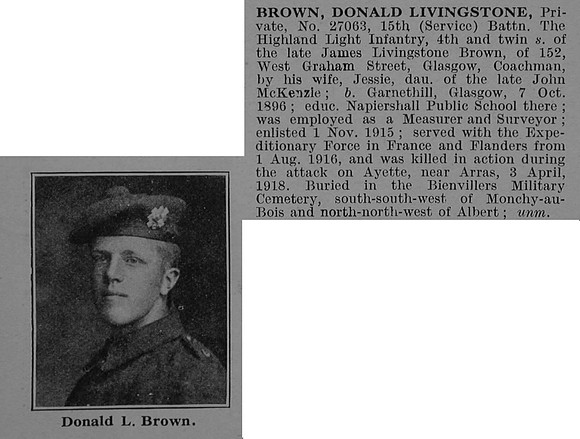 BROWN, DONALD LIVINGSTONE, Private, No. 27063, 15th (Service) Battn. The Highland Light Infantry, 4th and twin s. of the late James Livingstone Brown, of 152, West Graham Street, Glasgow, Coachman, by his wife, Jessie, dau. of the late John McKenzie; b. Garnethill, Glasgow, 7 Oct. 1896; educ. Napiershall Public School there; was employed as a Measurer and Surveyor; enlisted 1 Nov. 1915; served with the Expeditionary Force in France and Flanders from 1 Aug. 1916, and was killed in action during the attack on Ayette, near Arras, 3 April, 1918. Buried in the Bienvillers Military Cemetery, south-south-west of Monchy-au-Bois and north-north-west of Albert; unm.

Donald L. Brown.